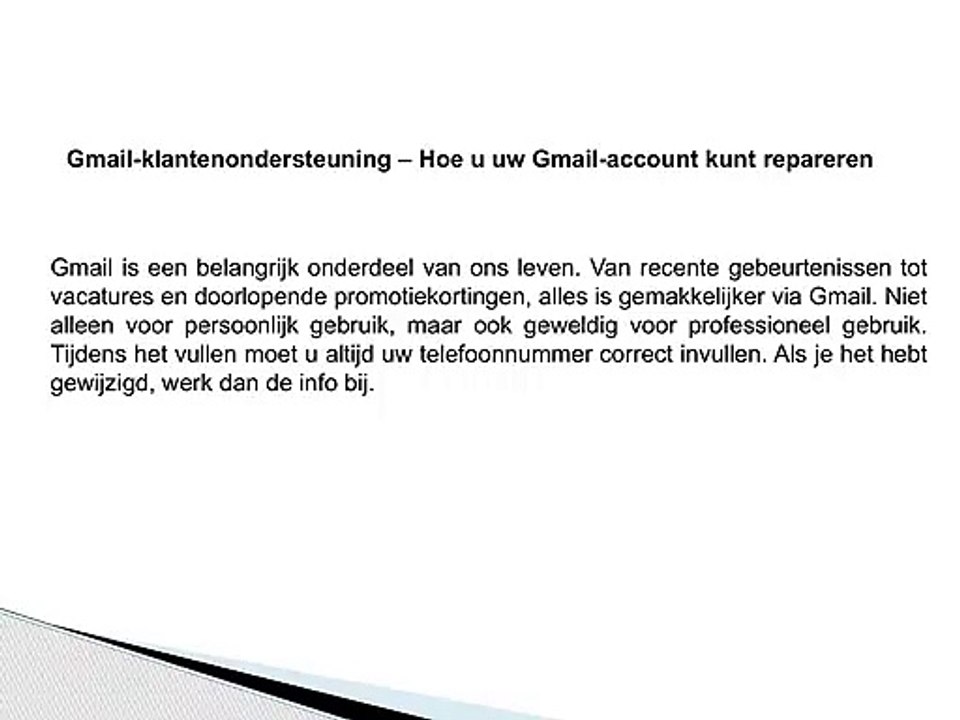 Gmail-klantenondersteuning – Hoe u uw Gmail-account kunt repareren

Gmail is een belangrijk onderdeel van ons leven. Van recente gebeurtenissen tot vacatures en doorlopende promotiekortingen, alles is gemakkelijker via Gmail. Niet alleen voor persoonlijk gebruik, maar ook geweldig voor professioneel gebruik. Tijdens het vullen moet u altijd uw telefoonnummer correct invullen. Als je het hebt gewijzigd, werk dan de info bij.